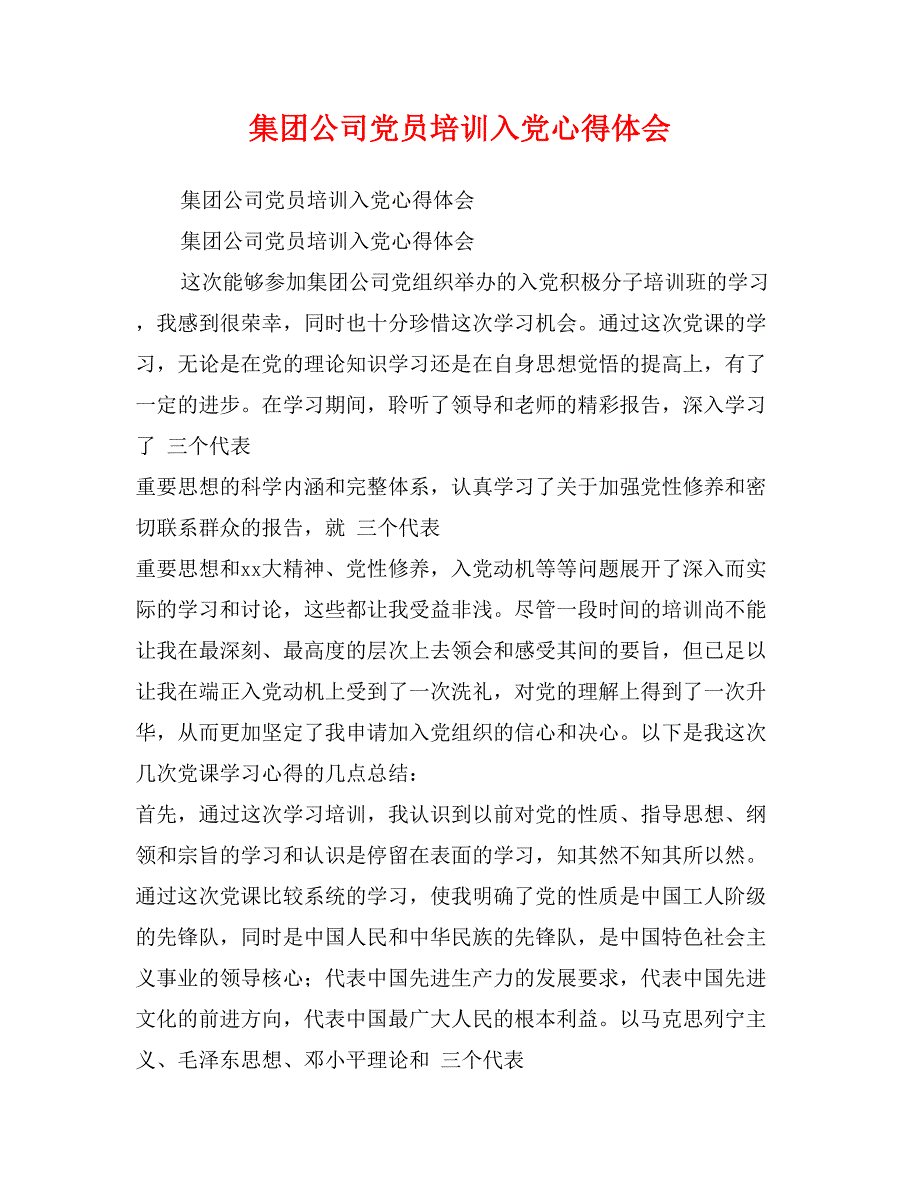 集团公司党员培训入党心得体会

集团公司党员培训入党心得体会

集团公司党员培训入党心得体会

这次能够参加集团公司党组织举办的入党积极分子培训班的学习，我感到很荣幸，同时也十分珍惜这次学习机会。通过这次党课的学习，无论是在党的理论知识学习还是在自身思想觉悟的提高上，有了一定的进步。在学习期间，聆听了领导和老师的精彩报告，深入学习了 三个代表

重要思想的科学内涵和完整体系，认真学习了关于加强党性修养和密切联系群众的报告，就 三个代表

重要思想和xx大精神、党性修养，入党动机等等问题展开了深入而实际的学习和讨论，这些都让我受益非浅。尽管一段时间的培训尚不能让我在最深刻、最高度的层次上去领会和感受其间的要旨，但已足以让我在端正入党动机上受到了一次洗礼，对党的理解上得到了一次升华，从而更加坚定了我申请加入党组织的信心和决心。以下是我这次几次党课学习心得的几点总结：

首先，通过这次学习培训，我认识到以前对党的性质、指导思想、纲领和宗旨的学习和认识是停留在表面的学习，知其然不知其所以然。通过这次党课比较系统的学习，使我明确了党的性质是中国工人阶级的先锋队，同时是中国人民和中华民族的先锋队，是中国特色社会主义事业的领导核心；代表中国先进生产力的发展要求，代表中国先进文化的前进方向，代表中国最广大人民的根本利益。以马克思列宁主义、毛泽东思想、邓小平理论和 三个代表